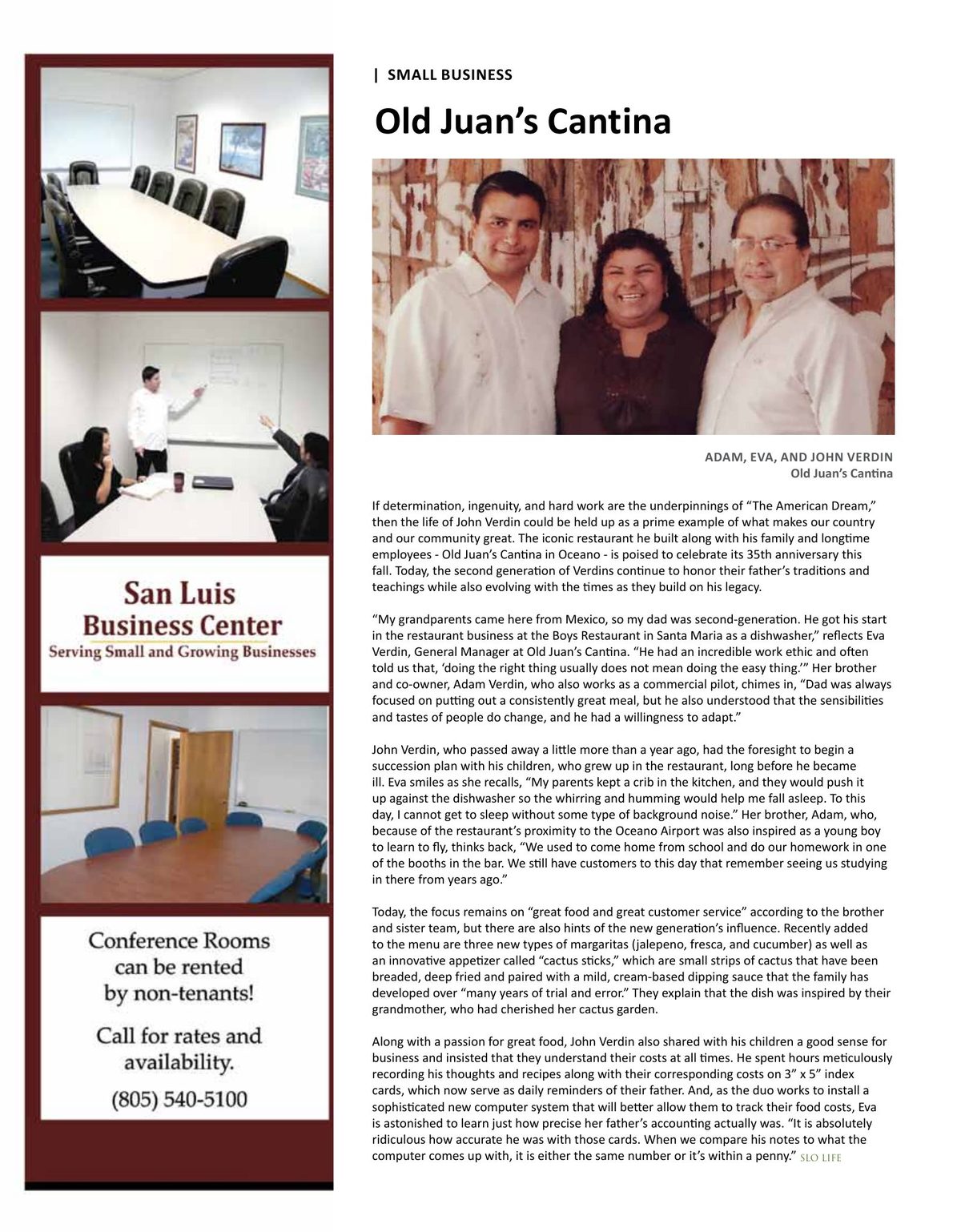 San Luis Business Center
Serving Small and Growing Businesses

Conference Rooms can be rented by non-tenants!

Call for rates and availability.

(805) 540-5100

| SMALL BUSINESS

Old Juan's Cantina

ADAM, EVA, AND JOHN VERDIN
Old Juan's Cantina

If determination, ingenuity, and hard work are the underpinnings of "The American Dream," then the life of John Verdin could be held up as a prime example of what makes our country and our community great. The iconic restaurant he built along with his family and longtime employees - Old Juan's Cantina in Oceano - is poised to celebrate its 35th anniversary this fall. Today, the second generation of Verdins continue to honor their father's traditions and teachings while also evolving with the times as they build on his legacy.

"My grandparents came here from Mexico, so my dad was second-generation. He got his start in the restaurant business at the Boys Restaurant in Santa Maria as a dishwasher," reflects Eva Verdin, General Manager at Old Juan's Cantina. "He had an incredible work ethic and often told us that, 'doing the right thing usually does not mean doing the easy thing.'" Her brother and co-owner, Adam Verdin, who also works as a commercial pilot, chimes in, "Dad was always focused on putting out a consistently great meal, but he also understood that the sensibilities and tastes of people do change, and he had a willingness to adapt."

John Verdin, who passed away a little more than a year ago, had the foresight to begin a succession plan with his children, who grew up in the restaurant, long before he became ill. Eva smiles as she recalls, "My parents kept a crib in the kitchen, and they would push it up against the dishwasher so the whirring and humming would help me fall asleep. To this day, I cannot get to sleep without some type of background noise." Her brother, Adam, who, because of the restaurant's proximity to the Oceano Airport was also inspired as a young boy to learn to fly, thinks back, "We used to come home from school and do our homework in one of the booths in the bar. We still have customers to this day that remember seeing us studying in there from years ago."

Today, the focus remains on "great food and great customer service" according to the brother and sister team, but there are also hints of the new generation's influence. Recently added to the menu are three new types of margaritas (jalepeno, fresca, and cucumber) as well as an innovative appetizer called "cactus sticks," which are small strips of cactus that have been breaded, deep fried and paired with a mild, cream-based dipping sauce that the family has developed over "many years of trial and error." They explain that the dish was inspired by their grandmother, who had cherished her cactus garden.

Along with a passion for great food, John Verdin also shared with his children a good sense for business and insisted that they understand their costs at all times. He spent hours meticulously recording his thoughts and recipes along with their corresponding costs on 3" x 5" index cards, which now serve as daily reminders of their father. And, as the duo works to install a sophisticated new computer system that will better allow them to track their food costs, Eva is astonished to learn just how precise her father's accounting actually was. "It is absolutely ridiculous how accurate he was with those cards. When we compare his notes to what the computer comes up with, it is either the same number or it's within a penny." SLO LIFE